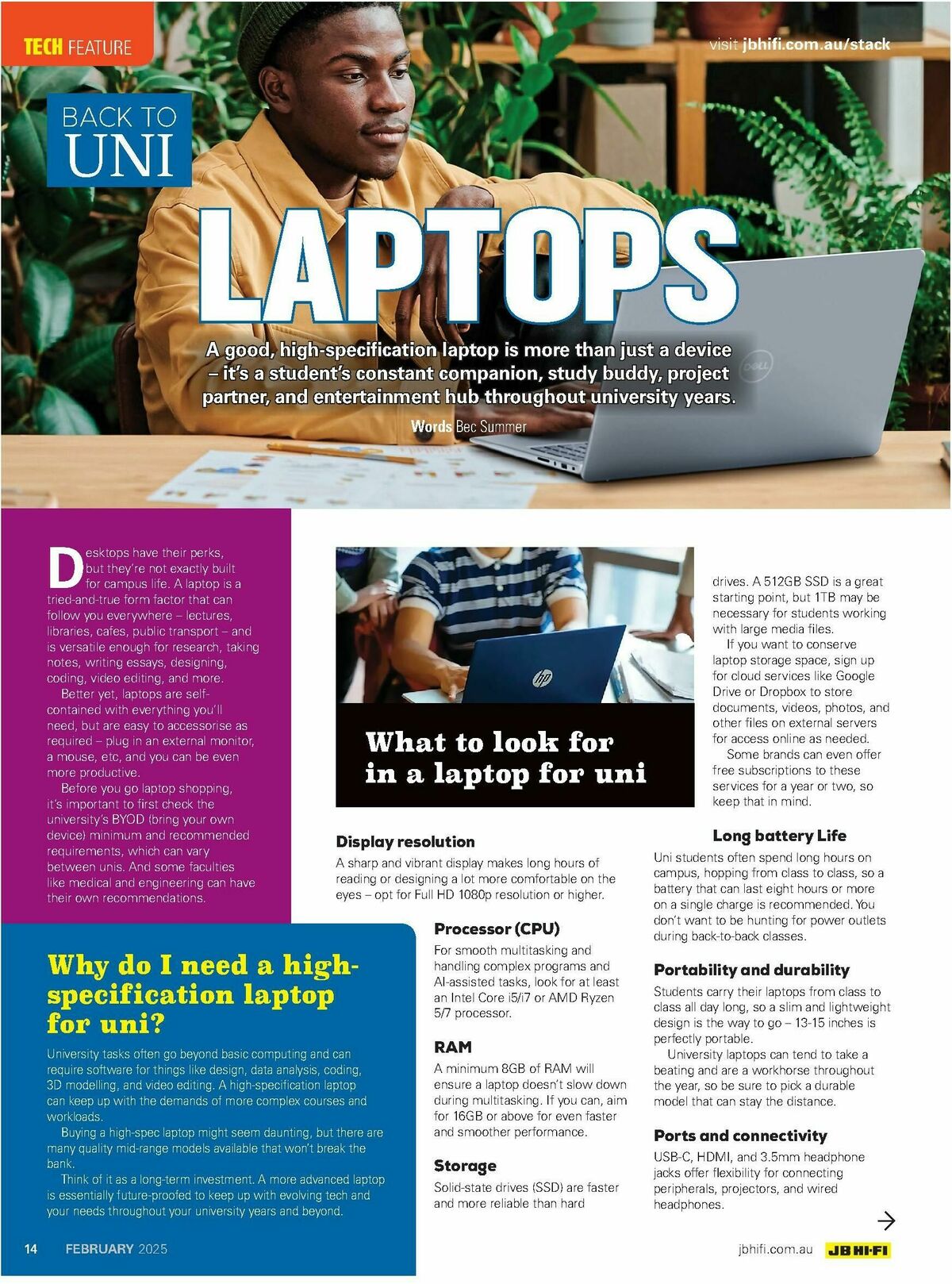 TECH FEATURE

visit jbhifi.com.au/stack

BACK TO UNI

LAPTOPS

A good, high-specification laptop is more than just a device – it's a student's constant companion, study buddy, project partner, and entertainment hub throughout university years.

Words Bec Summer

Desktops have their perks, but they're not exactly built for campus life. A laptop is a tried-and-true form factor that can follow you everywhere – lectures, libraries, cafes, public transport – and is versatile enough for research, taking notes, writing essays, designing, coding, video editing, and more.

Better yet, laptops are self-contained with everything you'll need, but are easy to accessorise as required – plug in an external monitor, a mouse, etc, and you can be even more productive.

Before you go laptop shopping, it's important to first check the university's BYOD (bring your own device) minimum and recommended requirements, which can vary between unis. And some faculties like medical and engineering can have their own recommendations.

Why do I need a high-specification laptop for uni?

University tasks often go beyond basic computing and can require software for things like design, data analysis, coding, 3D modelling, and video editing. A high-specification laptop can keep up with the demands of more complex courses and workloads.

Buying a high-spec laptop might seem daunting, but there are many quality mid-range models available that won't break the bank.

Think of it as a long-term investment. A more advanced laptop is essentially future-proofed to keep up with evolving tech and your needs throughout your university years and beyond.

What to look for in a laptop for uni

Display resolution
A sharp and vibrant display makes long hours of reading or designing a lot more comfortable on the eyes – opt for Full HD 1080p resolution or higher.

Processor (CPU)
For smooth multitasking and handling complex programs and AI-assisted tasks, look for at least an Intel Core i5/i7 or AMD Ryzen 5/7 processor.

RAM
A minimum 8GB of RAM will ensure a laptop doesn't slow down during multitasking. If you can, aim for 16GB or above for even faster and smoother performance.

Storage
Solid-state drives (SSD) are faster and more reliable than hard drives. A 512GB SSD is a great starting point, but 1TB may be necessary for students working with large media files.

If you want to conserve laptop storage space, sign up for cloud services like Google Drive or Dropbox to store documents, videos, photos, and other files on external servers for access online as needed.

Some brands can even offer free subscriptions to these services for a year or two, so keep that in mind.

Long battery Life
Uni students often spend long hours on campus, hopping from class to class, so a battery that can last eight hours or more on a single charge is recommended. You don't want to be hunting for power outlets during back-to-back classes.

Portability and durability
Students carry their laptops from class to class all day long, so a slim and lightweight design is the way to go – 13-15 inches is perfectly portable.

University laptops can tend to take a beating and are a workhorse throughout the year, so be sure to pick a durable model that can stay the distance.

Ports and connectivity
USB-C, HDMI, and 3.5mm headphone jacks offer flexibility for connecting peripherals, projectors, and wired headphones.

14 FEBRUARY 2025

jbhifi.com.au JB HI-FI